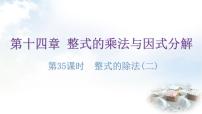 第十四章 整式的乘法与因式分解

第35课时 整式的除法(二)